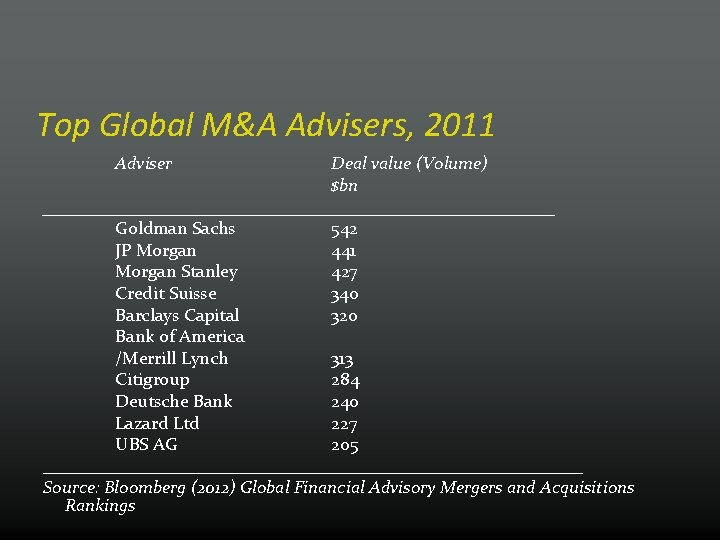 Top Global M&A Advisers, 2011

| Adviser | Deal value (Volume) $bn |
|---|---|
| Goldman Sachs | 542 |
| JP Morgan | 441 |
| Morgan Stanley | 427 |
| Credit Suisse | 340 |
| Barclays Capital | 320 |
| Bank of America /Merrill Lynch | 313 |
| Citigroup | 284 |
| Deutsche Bank | 240 |
| Lazard Ltd | 227 |
| UBS AG | 205 |

Source: Bloomberg (2012) Global Financial Advisory Mergers and Acquisitions Rankings